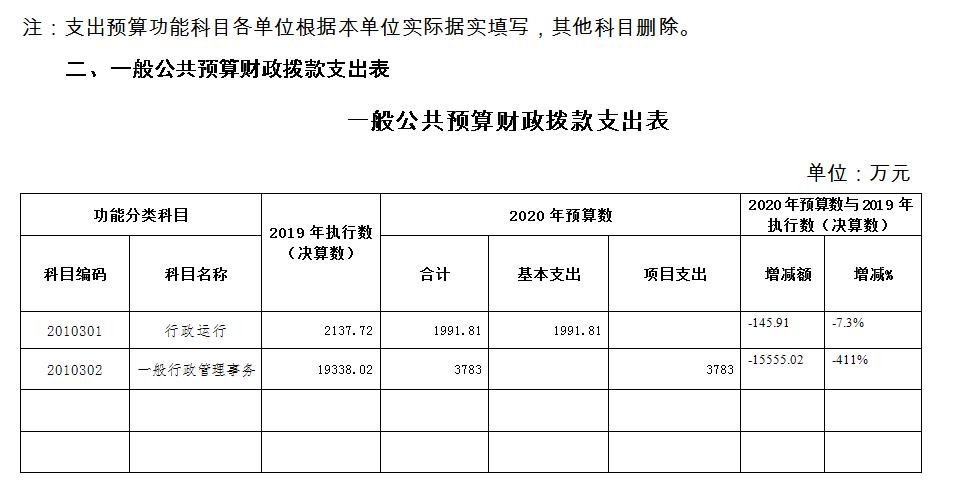 注：支出预算功能科目各单位根据本单位实际据实填写，其他科目删除。

二、一般公共预算财政拨款支出表

一般公共预算财政拨款支出表

单位：万元

| 功能分类科目 | | 2019 年执行数（决算数） | 2020 年预算数 | | | 2020 年预算数与 2019 年执行数（决算数） | |
|---|---|---|---|---|---|---|---|
| 科目编码 | 科目名称 | | 合计 | 基本支出 | 项目支出 | 增减额 | 增减% |
| 2010301 | 行政运行 | 2137.72 | 1991.81 | 1991.81 | | -145.91 | -7.3% |
| 2010302 | 一般行政管理事务 | 19338.02 | 3783 | | 3783 | -15555.02 | -411% |
| | | | | | | | |
| | | | | | | | |